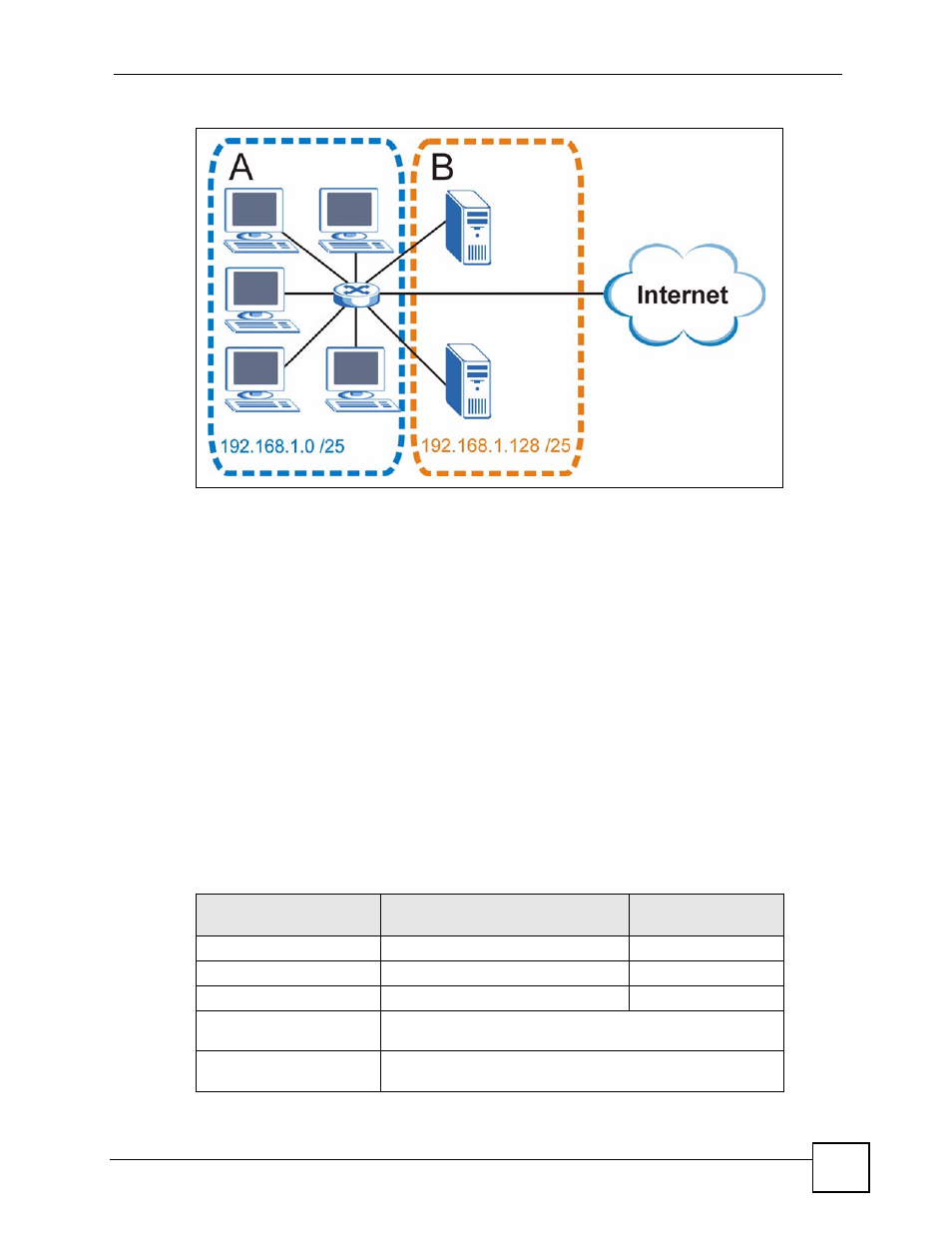 A

B

Internet

192.168.1.0 /25

192.168.1.128 /25